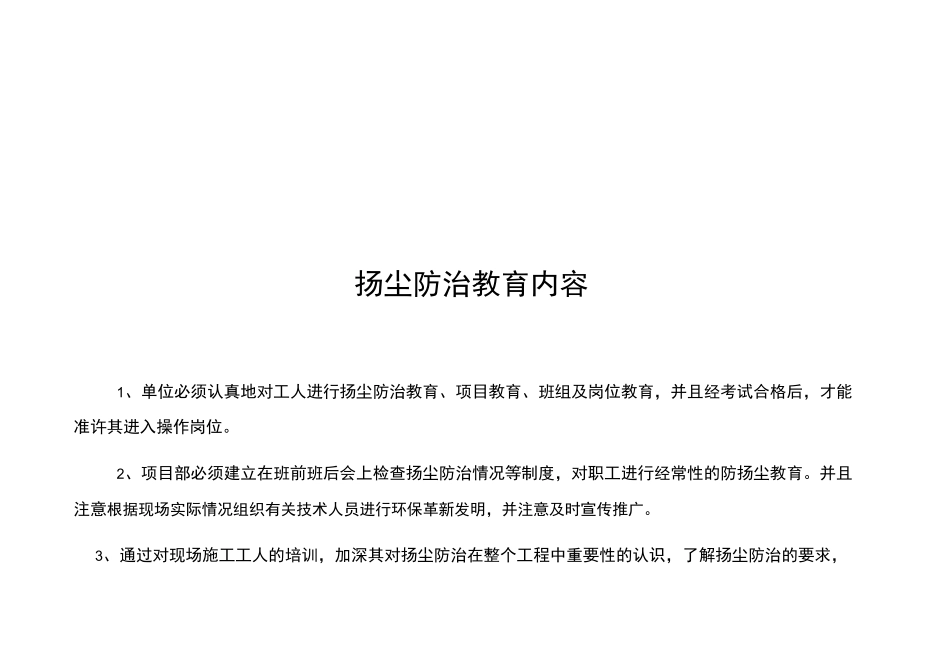 扬尘防治教育内容

1、单位必须认真地对工人进行扬尘防治教育、项目教育、班组及岗位教育，并且经考试合格后，才能准许其进入操作岗位。

2、项目部必须建立在班前班后会上检查扬尘防治情况等制度，对职工进行经常性的防扬尘教育。并且注意根据现场实际情况组织有关技术人员进行环保革新发明，并注意及时宣传推广。

3、通过对现场施工工人的培训，加深其对扬尘防治在整个工程中重要性的认识，了解扬尘防治的要求，